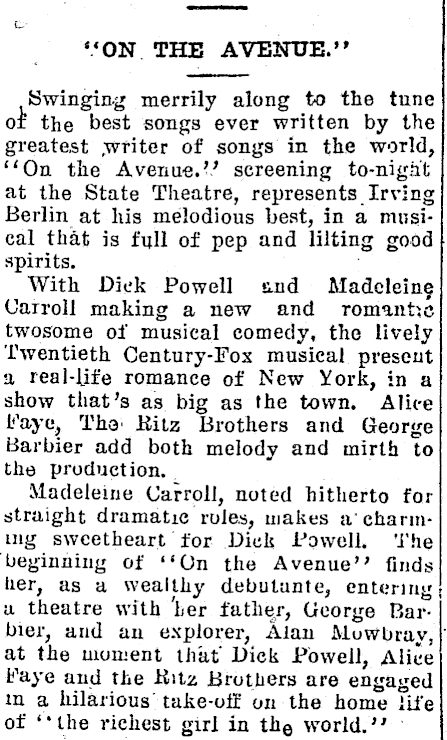 "ON THE AVENUE."

Swinging merrily along to the tune of the best songs ever written by the greatest writer of songs in the world, "On the Avenue." screening to-night at the State Theatre, represents Irving Berlin at his melodious best, in a musical that is full of pep and lilting good spirits.

With Dick Powell and Madeleine Carroll making a new and romantic twosome of musical comedy, the lively Twentieth Century-Fox musical present a real-life romance of New York, in a show that's as big as the town. Alice Faye, The Ritz Brothers and George Barbier add both melody and mirth to the production.

Madeleine Carroll, noted hitherto for straight dramatic roles, makes a charming sweetheart for Dick Powell. The beginning of "On the Avenue" finds her, as a wealthy debutante, entering a theatre with her father, George Barbier, and an explorer, Alan Mowbray, at the moment that Dick Powell, Alice Faye and the Ritz Brothers are engaged in a hilarious take-off on the home life of "the richest girl in the world."